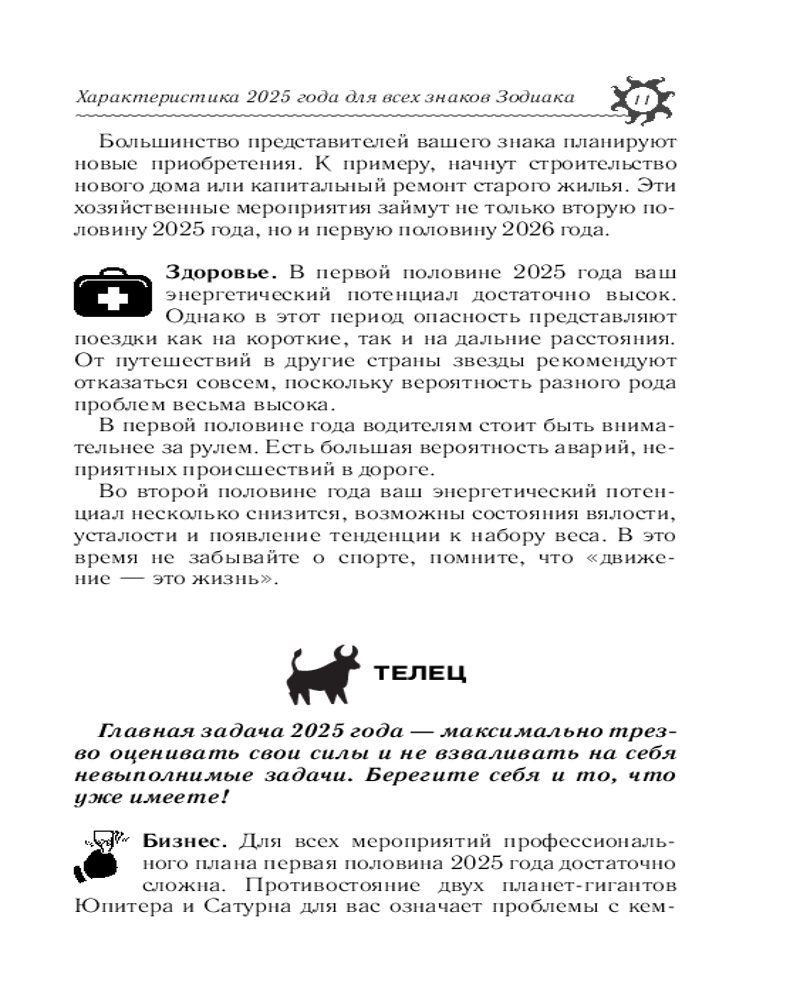 Характеристика 2025 года для всех знаков Зодиака 11

Большинство представителей вашего знака планируют новые приобретения. К примеру, начнут строительство нового дома или капитальный ремонт старого жилья. Эти хозяйственные мероприятия займут не только вторую половину 2025 года, но и первую половину 2026 года.

Здоровье. В первой половине 2025 года ваш энергетический потенциал достаточно высок. Однако в этот период опасность представляют поездки как на короткие, так и на дальние расстояния. От путешествий в другие страны звезды рекомендуют отказаться совсем, поскольку вероятность разного рода проблем весьма высока.

В первой половине года водителям стоит быть внимательнее за рулем. Есть большая вероятность аварий, неприятных происшествий в дороге.

Во второй половине года ваш энергетический потенциал несколько снизится, возможны состояния вялости, усталости и появление тенденции к набору веса. В это время не забывайте о спорте, помните, что «движение — это жизнь».

ТЕЛЕЦ

Главная задача 2025 года — максимально трезво оценивать свои силы и не взваливать на себя невыполнимые задачи. Берегите себя и то, что уже имеете!

Бизнес. Для всех мероприятий профессионального плана первая половина 2025 года достаточно сложна. Противостояние двух планет-гигантов Юпитера и Сатурна для вас означает проблемы с кем-